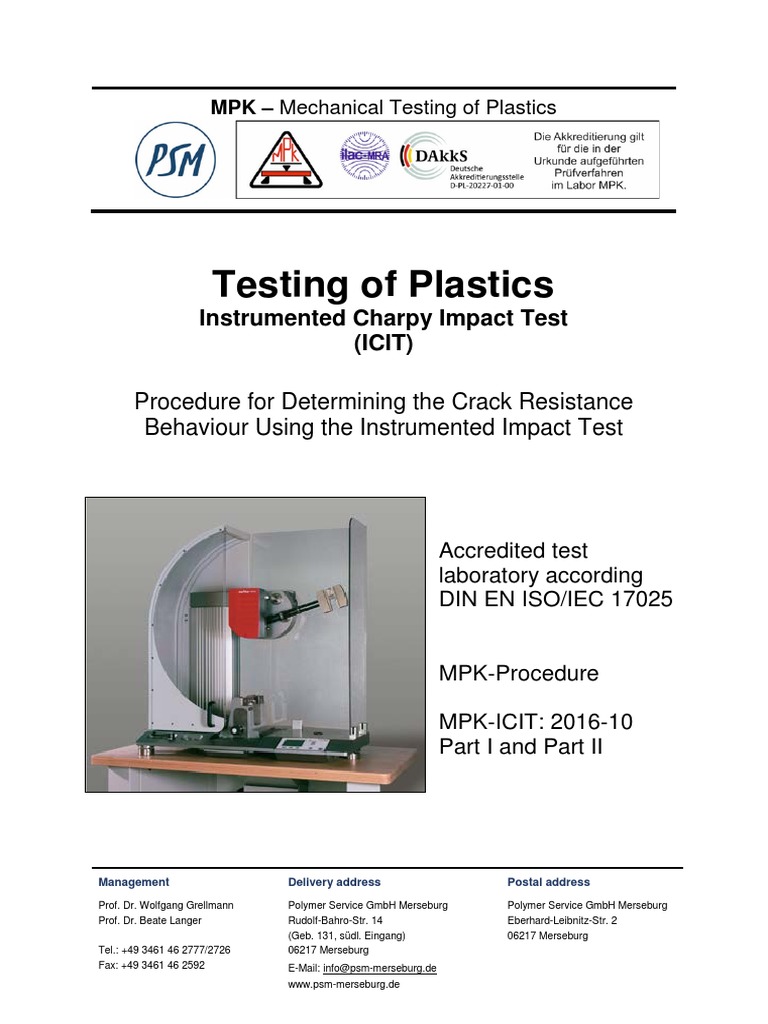 MPK – Mechanical Testing of Plastics

PSM

MPK

ilac-MRA

DAkkS Deutsche Akkreditierungsstelle D-PL-20227-01-00

Die Akkreditierung gilt für die in der Urkunde aufgeführten Prüfverfahren im Labor MPK.

Testing of Plastics

Instrumented Charpy Impact Test (ICIT)

Procedure for Determining the Crack Resistance Behaviour Using the Instrumented Impact Test

Accredited test laboratory according DIN EN ISO/IEC 17025

MPK-Procedure

MPK-ICIT: 2016-10
Part I and Part II

Management

Prof. Dr. Wolfgang Grellmann
Prof. Dr. Beate Langer

Tel.: +49 3461 46 2777/2726
Fax: +49 3461 46 2592

Delivery address

Polymer Service GmbH Merseburg
Rudolf-Bahro-Str. 14
(Geb. 131, südl. Eingang)
06217 Merseburg
E-Mail: info@psm-merseburg.de
www.psm-merseburg.de

Postal address

Polymer Service GmbH Merseburg
Eberhard-Leibnitz-Str. 2
06217 Merseburg